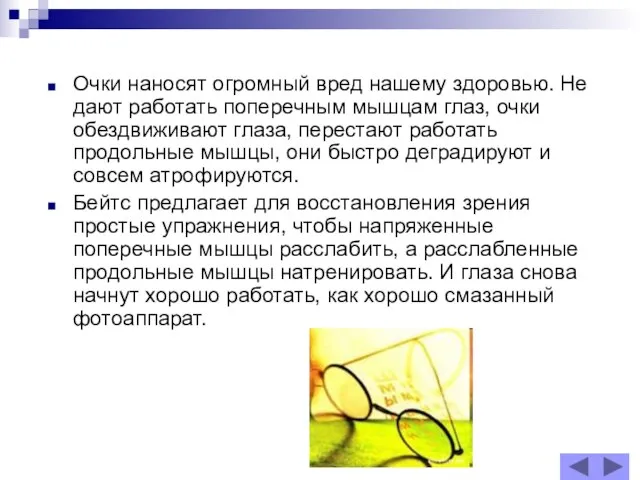 Очки наносят огромный вред нашему здоровью. Не дают работать поперечным мышцам глаз, очки обездвиживают глаза, перестают работать продольные мышцы, они быстро деградируют и совсем атрофируются.

Бейтс предлагает для восстановления зрения простые упражнения, чтобы напряженные поперечные мышцы расслабить, а расслабленные продольные мышцы натренировать. И глаза снова начнут хорошо работать, как хорошо смазанный фотоаппарат.